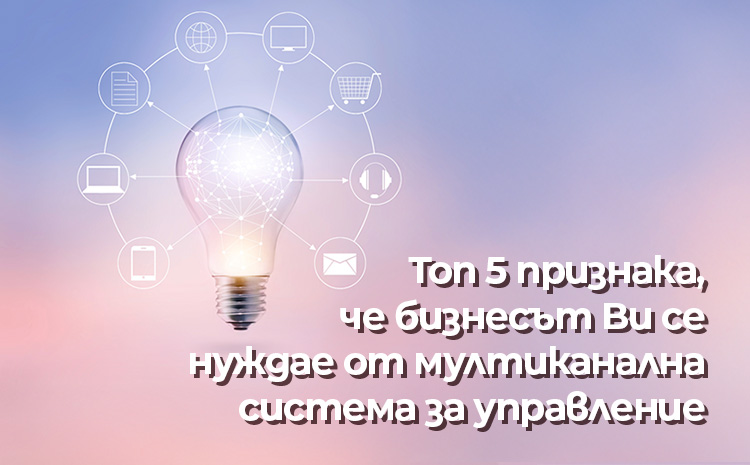 Топ 5 признака, че бизнесът Ви се нуждае от мултиканална система за управление